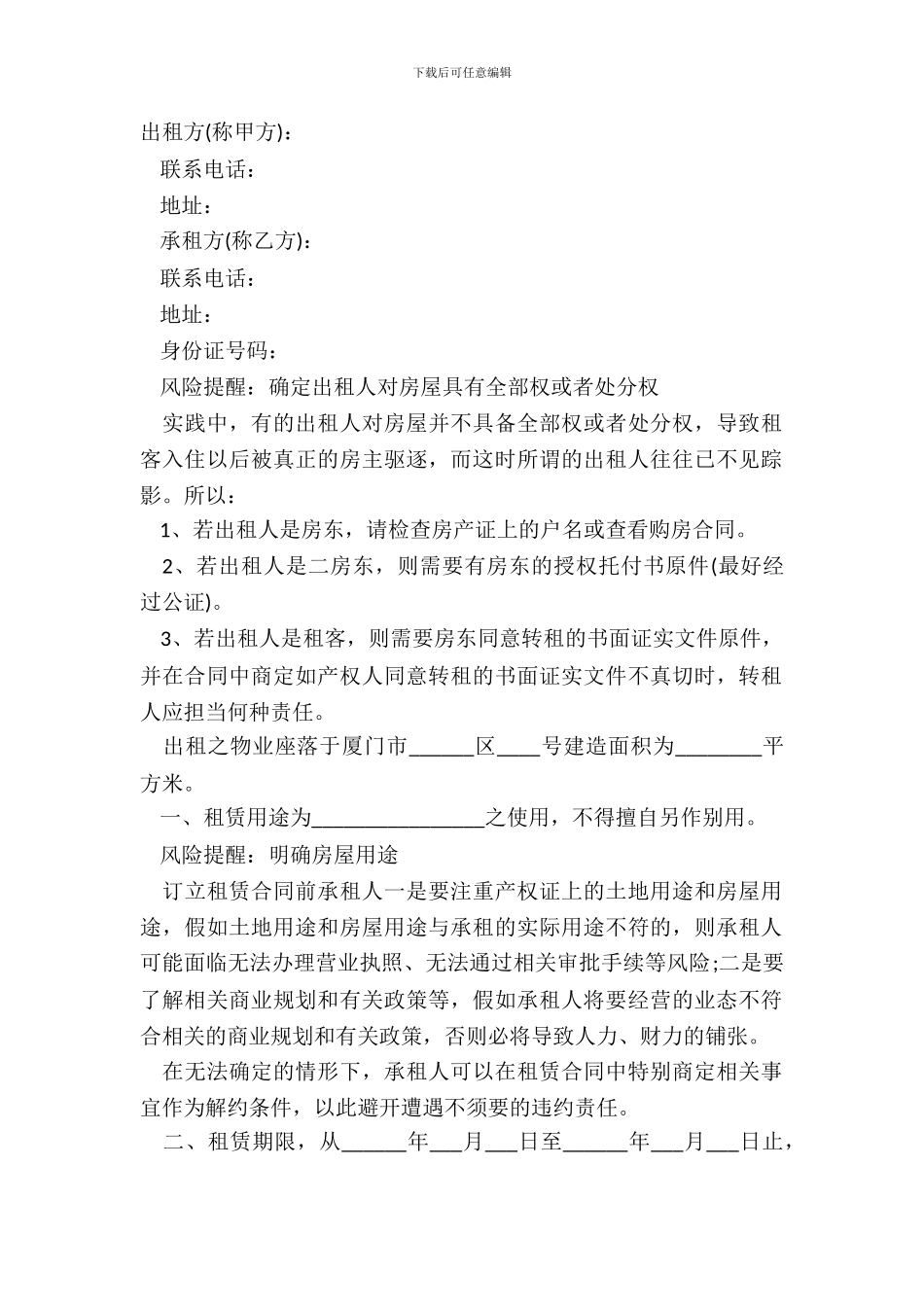 下载后可任意编辑

出租方(称甲方)：

联系电话：

地址：

承租方(称乙方)：

联系电话：

地址：

身份证号码：

风险提醒：确定出租人对房屋具有全部权或者处分权

实践中，有的出租人对房屋并不具备全部权或者处分权，导致租客入住以后被真正的房主驱逐，而这时所谓的出租人往往已不见踪影。所以：

1、若出租人是房东，请检查房产证上的户名或查看购房合同。

2、若出租人是二房东，则需要有房东的授权托付书原件(最好经过公证)。

3、若出租人是租客，则需要房东同意转租的书面证实文件原件，并在合同中商定如产权人同意转租的书面证实文件不真切时，转租人应担当何种责任。

出租之物业座落于厦门市______区____号建造面积为________平方米。

一、租赁用途为________________之使用，不得擅自另作别用。

风险提醒：明确房屋用途

订立租赁合同前承租人一是要注重产权证上的土地用途和房屋用途，假如土地用途和房屋用途与承租的实际用途不符的，则承租人可能面临无法办理营业执照、无法通过相关审批手续等风险;二是要了解相关商业规划和有关政策等，假如承租人将要经营的业态不符合相关的商业规划和有关政策，否则必将导致人力、财力的铺张。

在无法确定的情形下，承租人可以在租赁合同中特别商定相关事宜作为解约条件，以此避开遭遇不须要的违约责任。

二、租赁期限，从______年___月___日至______年___月___日止，